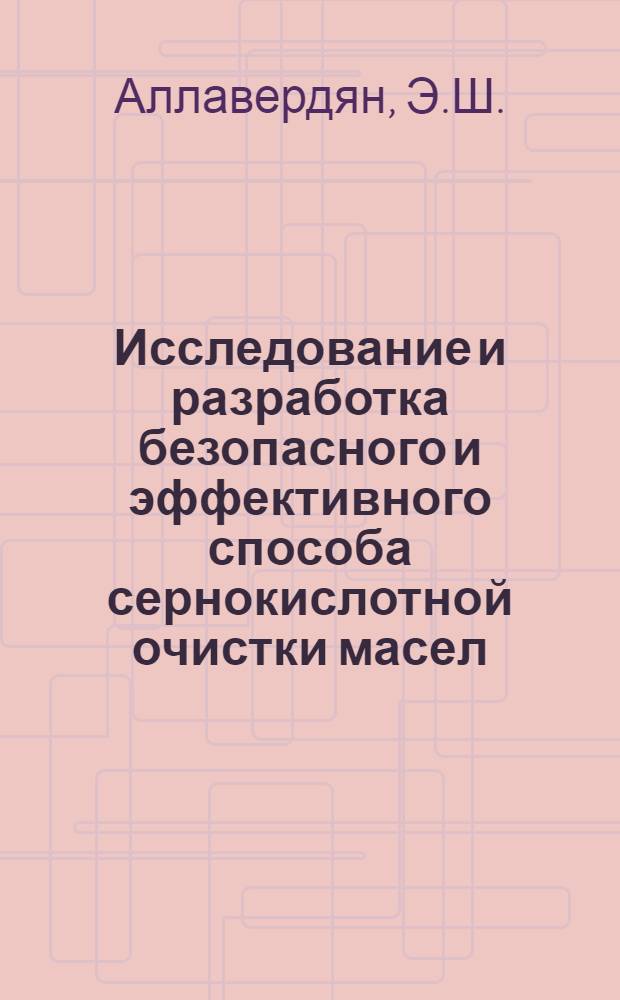 Аллавердян, Э.Ш.

Исследование и разработка безопасного и эффективного способа сернокислотной очистки масел